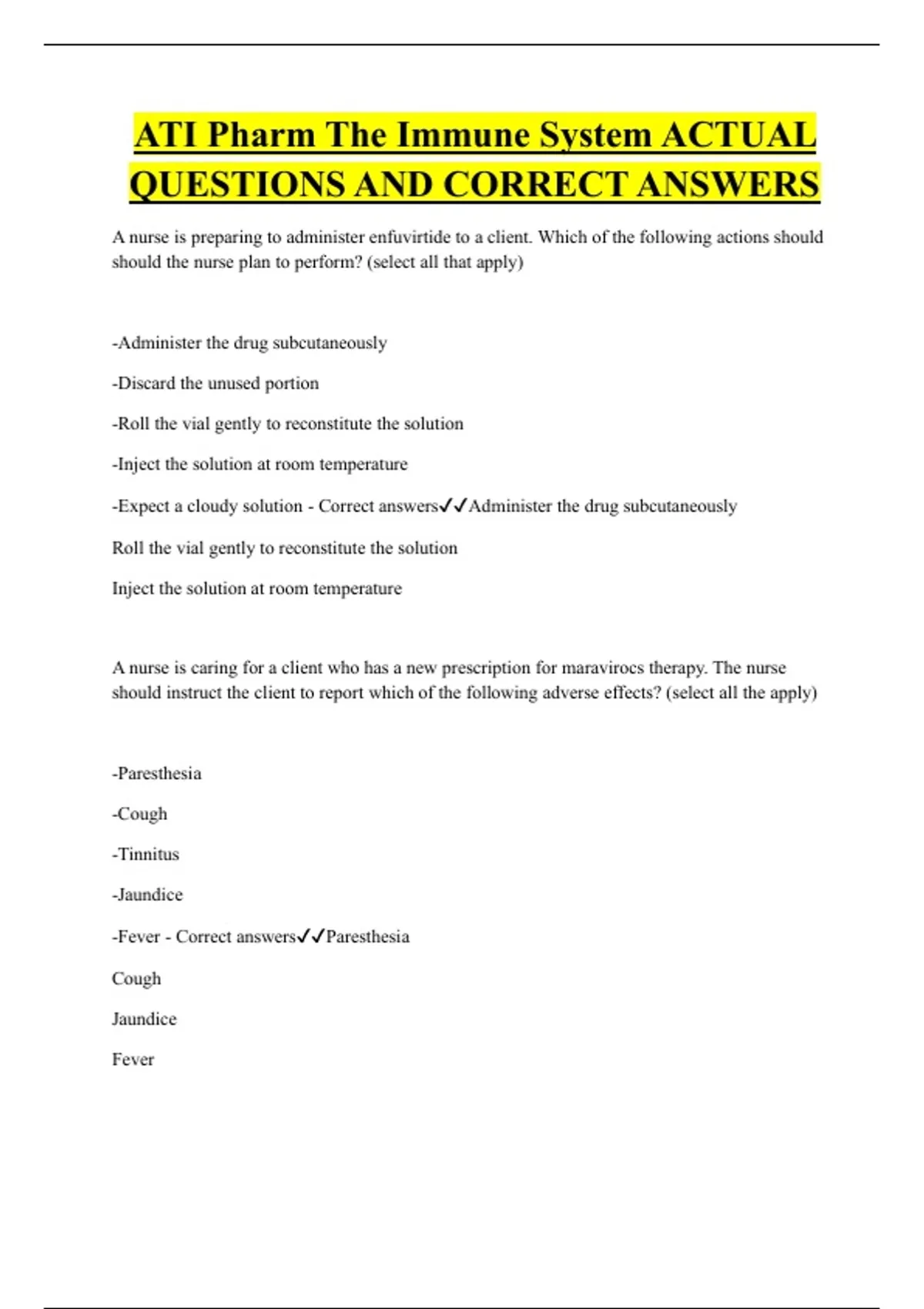 ATI Pharm The Immune System ACTUAL QUESTIONS AND CORRECT ANSWERS

A nurse is preparing to administer enfuvirtide to a client. Which of the following actions should should the nurse plan to perform? (select all that apply)

-Administer the drug subcutaneously

-Discard the unused portion

-Roll the vial gently to reconstitute the solution

-Inject the solution at room temperature

-Expect a cloudy solution - Correct answers✓✓Administer the drug subcutaneously

Roll the vial gently to reconstitute the solution

Inject the solution at room temperature

A nurse is caring for a client who has a new prescription for maravirocs therapy. The nurse should instruct the client to report which of the following adverse effects? (select all the apply)

-Paresthesia

-Cough

-Tinnitus

-Jaundice

-Fever - Correct answers✓✓Paresthesia

Cough

Jaundice

Fever